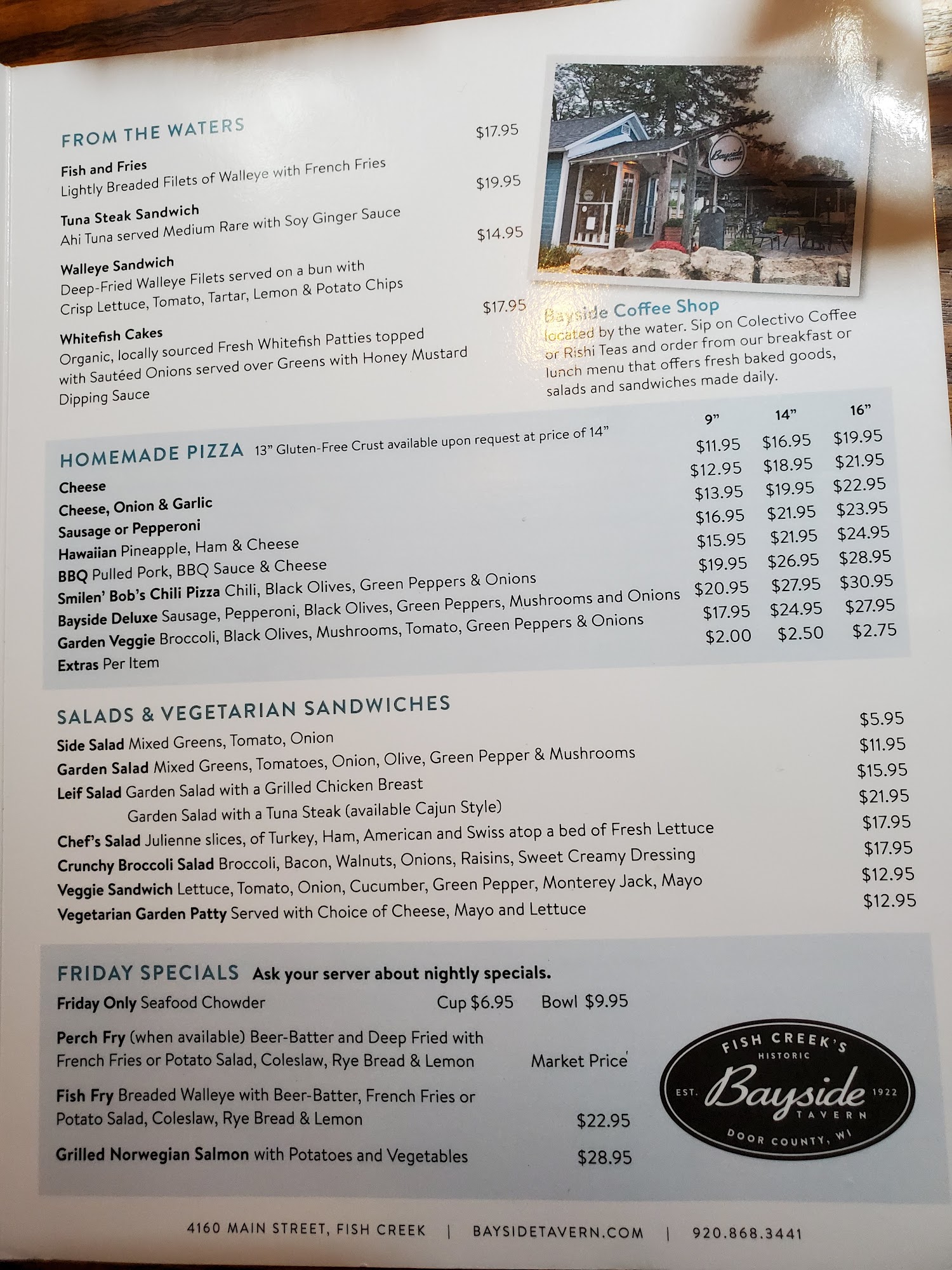 FROM THE WATERS

Fish and Fries $17.95
Lightly Breaded Filets of Walleye with French Fries

Tuna Steak Sandwich $19.95
Ahi Tuna served Medium Rare with Soy Ginger Sauce

Walleye Sandwich $14.95
Deep-Fried Walleye Filets served on a bun with Crisp Lettuce, Tomato, Tartar, Lemon & Potato Chips

Whitefish Cakes $17.95
Organic, locally sourced Fresh Whitefish Patties topped with Sautéed Onions served over Greens with Honey Mustard Dipping Sauce

Bayside Coffee Shop
located by the water. Sip on Colectivo Coffee or Rishi Teas and order from our breakfast or lunch menu that offers fresh baked goods, salads and sandwiches made daily.

HOMEMADE PIZZA 13" Gluten-Free Crust available upon request at price of 14"

| | 9" | 14" | 16" |
|---|---|---|---|
| Cheese | $11.95 | $16.95 | $19.95 |
| Cheese, Onion & Garlic | $12.95 | $18.95 | $21.95 |
| Sausage or Pepperoni | $13.95 | $19.95 | $22.95 |
| Hawaiian Pineapple, Ham & Cheese | $16.95 | $21.95 | $23.95 |
| BBQ Pulled Pork, BBQ Sauce & Cheese | $15.95 | $21.95 | $24.95 |
| Smilen' Bob's Chili Pizza Chili, Black Olives, Green Peppers & Onions | $19.95 | $26.95 | $28.95 |
| Bayside Deluxe Sausage, Pepperoni, Black Olives, Green Peppers, Mushrooms and Onions | $20.95 | $27.95 | $30.95 |
| Garden Veggie Broccoli, Black Olives, Mushrooms, Tomato, Green Peppers & Onions | $17.95 | $24.95 | $27.95 |
| Extras Per Item | $2.00 | $2.50 | $2.75 |

SALADS & VEGETARIAN SANDWICHES
Side Salad Mixed Greens, Tomato, Onion $5.95
Garden Salad Mixed Greens, Tomatoes, Onion, Olive, Green Pepper & Mushrooms $11.95
Leif Salad Garden Salad with a Grilled Chicken Breast $15.95
Garden Salad with a Tuna Steak (available Cajun Style) $21.95
Chef's Salad Julienne slices, of Turkey, Ham, American and Swiss atop a bed of Fresh Lettuce $17.95
Crunchy Broccoli Salad Broccoli, Bacon, Walnuts, Onions, Raisins, Sweet Creamy Dressing $17.95
Veggie Sandwich Lettuce, Tomato, Onion, Cucumber, Green Pepper, Monterey Jack, Mayo $12.95
Vegetarian Garden Patty Served with Choice of Cheese, Mayo and Lettuce $12.95

FRIDAY SPECIALS Ask your server about nightly specials.
Friday Only Seafood Chowder Cup $6.95 Bowl $9.95

Perch Fry (when available) Beer-Batter and Deep Fried with French Fries or Potato Salad, Coleslaw, Rye Bread & Lemon Market Price

Fish Fry Breaded Walleye with Beer-Batter, French Fries or Potato Salad, Coleslaw, Rye Bread & Lemon $22.95

Grilled Norwegian Salmon with Potatoes and Vegetables $28.95

FISH CREEK'S
HISTORIC
EST. Bayside 1922
TAVERN
DOOR COUNTY, WI

4160 MAIN STREET, FISH CREEK | BAYSIDETAVERN.COM | 920.868.3441